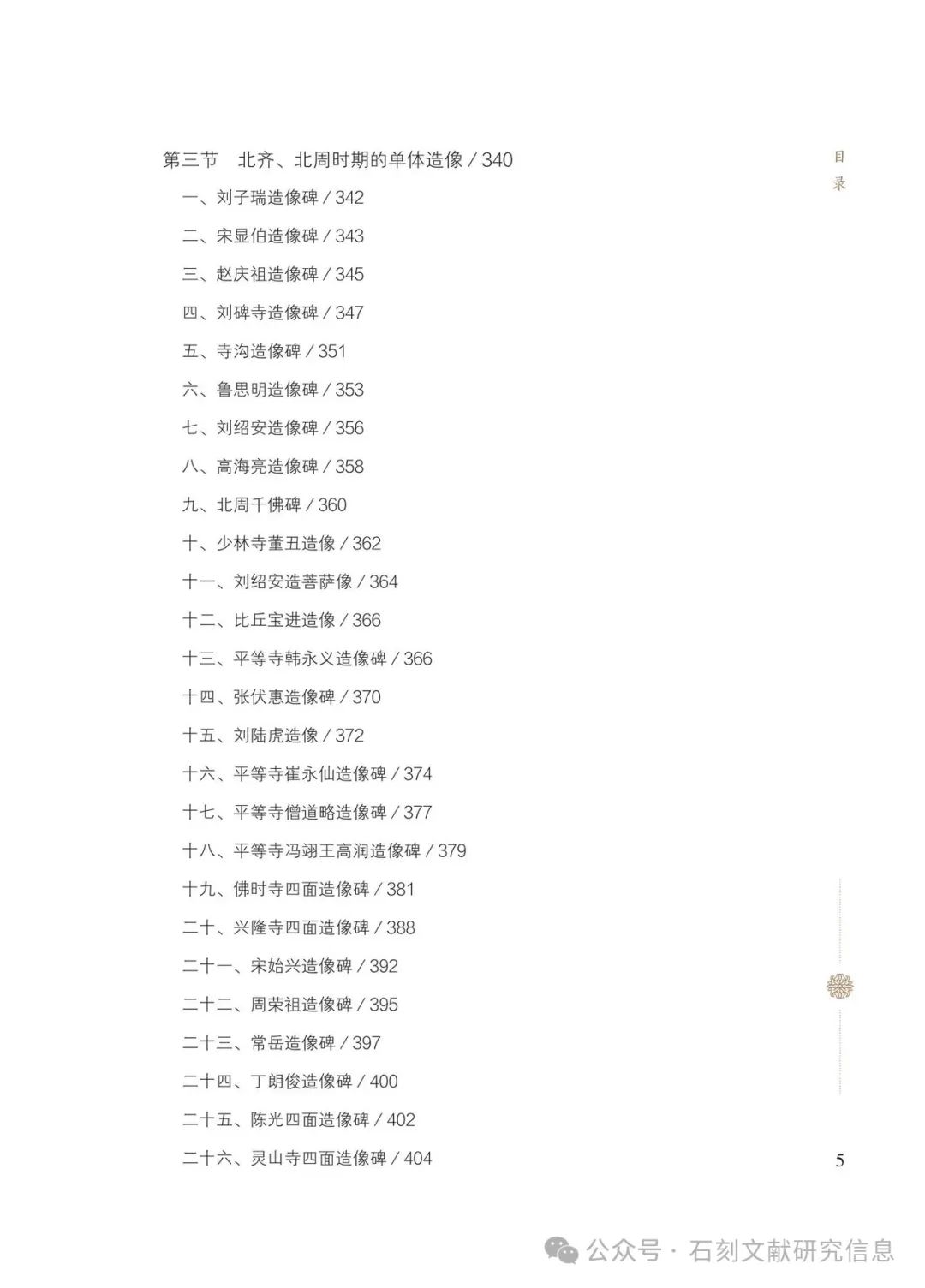 第三节　北齐、北周时期的单体造像 / 340

一、刘子瑞造像碑 / 342

二、宋显伯造像碑 / 343

三、赵庆祖造像碑 / 345

四、刘碑寺造像碑 / 347

五、寺沟造像碑 / 351

六、鲁思明造像碑 / 353

七、刘绍安造像碑 / 356

八、高海亮造像碑 / 358

九、北周千佛碑 / 360

十、少林寺董丑造像 / 362

十一、刘绍安造菩萨像 / 364

十二、比丘宝进造像 / 366

十三、平等寺韩永义造像碑 / 366

十四、张伏惠造像碑 / 370

十五、刘陆虎造像 / 372

十六、平等寺崔永仙造像碑 / 374

十七、平等寺僧道略造像碑 / 377

十八、平等寺冯翊王高润造像碑 / 379

十九、佛时寺四面造像碑 / 381

二十、兴隆寺四面造像碑 / 388

二十一、宋始兴造像碑 / 392

二十二、周荣祖造像碑 / 395

二十三、常岳造像碑 / 397

二十四、丁朗俊造像碑 / 400

二十五、陈光四面造像碑 / 402

二十六、灵山寺四面造像碑 / 404

目录

5

公众号 · 石刻文献研究信息